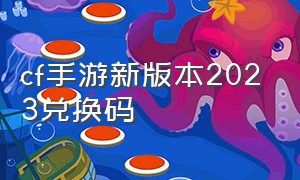 cf手游新版本2023兑换码